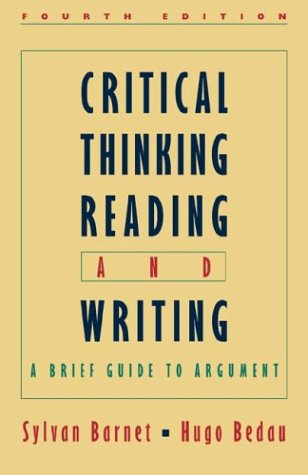 FOURTH EDITION

CRITICAL THINKING READING AND WRITING

A BRIEF GUIDE TO ARGUMENT

Sylvan Barnet ▪ Hugo Bedau